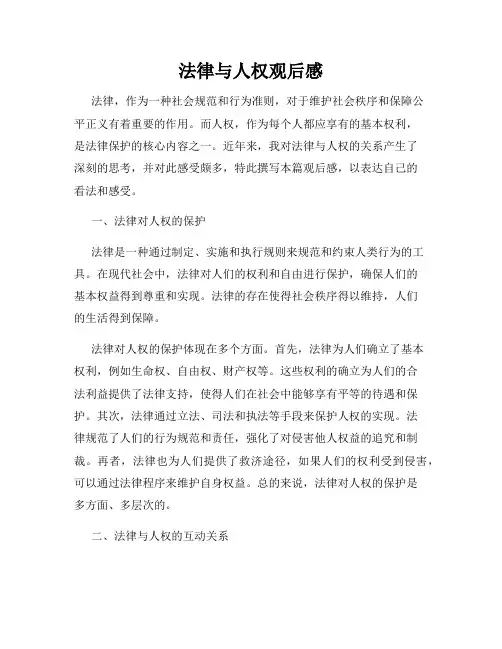 法律与人权观后感

法律，作为一种社会规范和行为准则，对于维护社会秩序和保障公平正义有着重要的作用。而人权，作为每个人都应享有的基本权利，是法律保护的核心内容之一。近年来，我对法律与人权的关系产生了深刻的思考，并对此感受颇多，特此撰写本篇观后感，以表达自己的看法和感受。

一、法律对人权的保护

法律是一种通过制定、实施和执行规则来规范和约束人类行为的工具。在现代社会中，法律对人们的权利和自由进行保护，确保人们的基本权益得到尊重和实现。法律的存在使得社会秩序得以维持，人们的生活得到保障。

法律对人权的保护体现在多个方面。首先，法律为人们确立了基本权利，例如生命权、自由权、财产权等。这些权利的确立为人们的合法利益提供了法律支持，使得人们在社会中能够享有平等的待遇和保护。其次，法律通过立法、司法和执法等手段来保护人权的实现。法律规范了人们的行为规范和责任，强化了对侵害他人权益的追究和制裁。再者，法律也为人们提供了救济途径，如果人们的权利受到侵害，可以通过法律程序来维护自身权益。总的来说，法律对人权的保护是多方面、多层次的。

二、法律与人权的互动关系